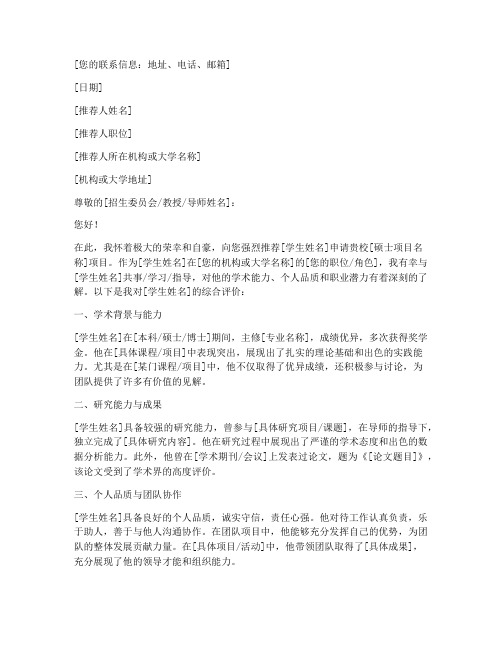 [您的联系信息：地址、电话、邮箱]

[日期]

[推荐人姓名]

[推荐人职位]

[推荐人所在机构或大学名称]

[机构或大学地址]

尊敬的[招生委员会/教授/导师姓名]：

您好！

在此，我怀着极大的荣幸和自豪，向您强烈推荐[学生姓名]申请贵校[硕士项目名称]项目。作为[学生姓名]在[您的机构或大学名称]的[您的职位/角色]，我有幸与[学生姓名]共事/学习/指导，对他的学术能力、个人品质和职业潜力有着深刻的了解。以下是我对[学生姓名]的综合评价：

一、学术背景与能力

[学生姓名]在[本科/硕士/博士]期间，主修[专业名称]，成绩优异，多次获得奖学金。他在[具体课程/项目]中表现突出，展现出了扎实的理论基础和出色的实践能力。尤其是在[某门课程/项目]中，他不仅取得了优异成绩，还积极参与讨论，为团队提供了许多有价值的见解。

二、研究能力与成果

[学生姓名]具备较强的研究能力，曾参与[具体研究项目/课题]，在导师的指导下，独立完成了[具体研究内容]。他在研究过程中展现出了严谨的学术态度和出色的数据分析能力。此外，他曾在[学术期刊/会议]上发表过论文，题为《[论文题目]》，该论文受到了学术界的高度评价。

三、个人品质与团队协作

[学生姓名]具备良好的个人品质，诚实守信，责任心强。他对待工作认真负责，乐于助人，善于与他人沟通协作。在团队项目中，他能够充分发挥自己的优势，为团队的整体发展贡献力量。在[具体项目/活动]中，他带领团队取得了[具体成果]，充分展现了他的领导才能和组织能力。